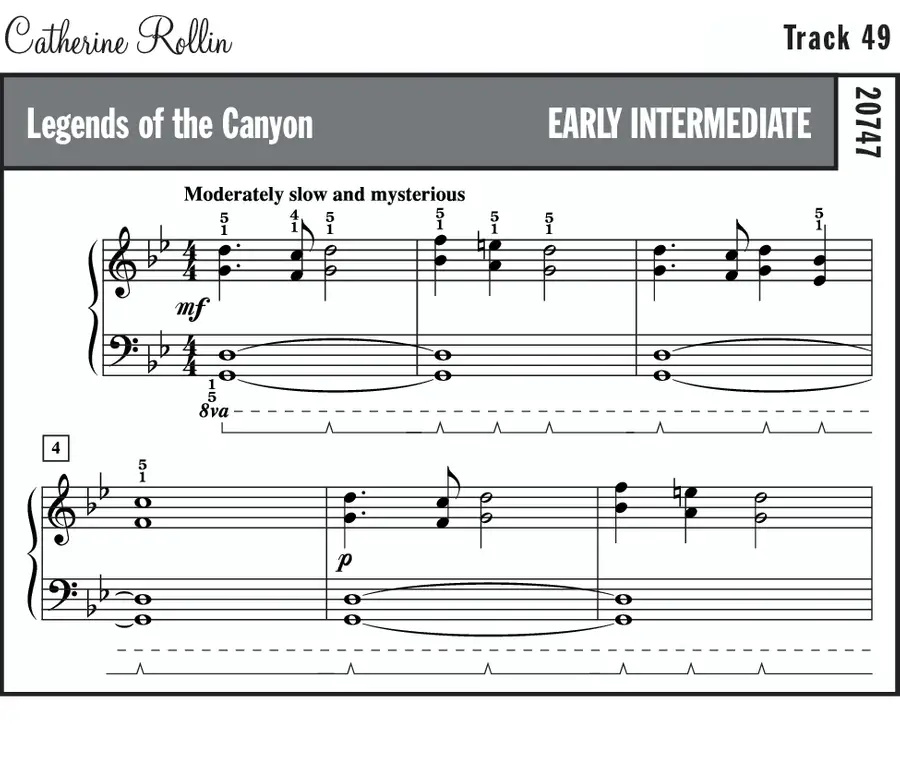 Catherine Rollin

Track 49

Legends of the Canyon

EARLY INTERMEDIATE

20747

Moderately slow and mysterious

5
1

4
1

5
1

5
1

5
1

5
1

5
1

mf

1
5

8va

4

5
1

p